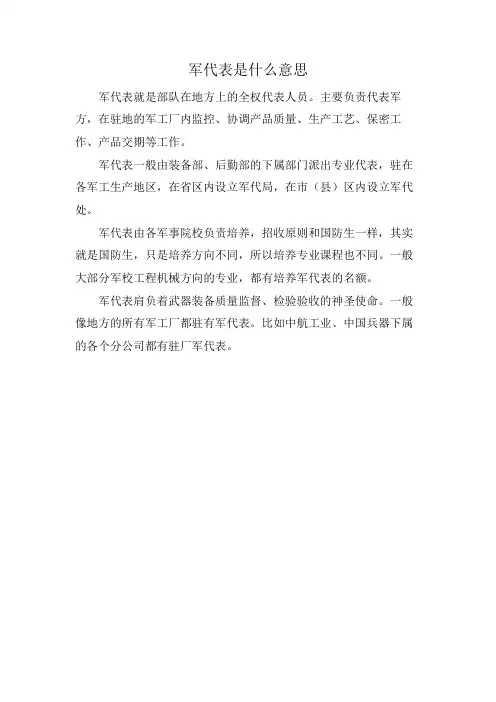 军代表是什么意思

军代表就是部队在地方上的全权代表人员。主要负责代表军方，在驻地的军工厂内监控、协调产品质量、生产工艺、保密工作、产品交期等工作。

军代表一般由装备部、后勤部的下属部门派出专业代表，驻在各军工生产地区，在省区内设立军代局，在市（县）区内设立军代处。

军代表由各军事院校负责培养，招收原则和国防生一样，其实就是国防生，只是培养方向不同，所以培养专业课程也不同。一般大部分军校工程机械方向的专业，都有培养军代表的名额。

军代表肩负着武器装备质量监督、检验验收的神圣使命。一般像地方的所有军工厂都驻有军代表。比如中航工业、中国兵器下属的各个分公司都有驻厂军代表。